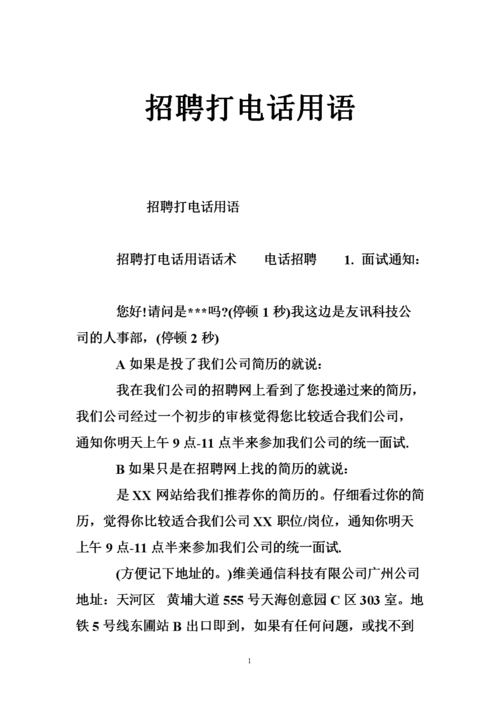 招聘打电话用语

招聘打电话用语

招聘打电话用语话术　电话招聘　1. 面试通知:

您好!请问是***吗?(停顿 1 秒)我这边是友讯科技公司的人事部,(停顿 2 秒)

A 如果是投了我们公司简历的就说:

我在我们公司的招聘网上看到了您投递过来的简历,我们公司经过一个初步的审核觉得您比较适合我们公司,通知你明天上午 9 点-11 点半来参加我们公司的统一面试.

B 如果只是在招聘网上找的简历的就说:

是 XX 网站给我们推荐你的简历的。仔细看过你的简历,觉得你比较适合我们公司 XX 职位/岗位,通知你明天上午 9 点-11 点半来参加我们公司的统一面试.

(方便记下地址的。)维美通信科技有限公司广州公司地址:天河区　黄埔大道 555 号天海创意园 C 区 303 室。地铁 5 号线东圃站 B 出口即到,如果有任何问题,或找不到

1